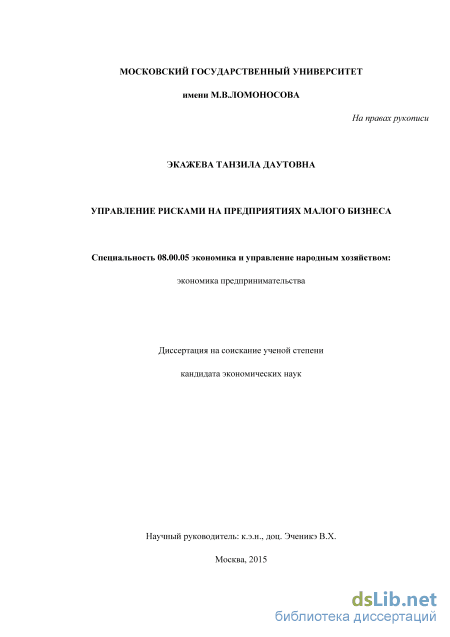 МОСКОВСКИЙ ГОСУДАРСТВЕННЫЙ УНИВЕРСИТЕТ

имени М.В.ЛОМОНОСОВА

На правах рукописи

ЭКАЖЕВА ТАНЗИЛА ДАУТОВНА

УПРАВЛЕНИЕ РИСКАМИ НА ПРЕДПРИЯТИЯХ МАЛОГО БИЗНЕСА

Специальность 08.00.05 экономика и управление народным хозяйством:

экономика предпринимательства

Диссертация на соискание ученой степени

кандидата экономических наук

Научный руководитель: к.э.н., доц. Эченикэ В.Х.

Москва, 2015

dsLib.net
библиотека диссертаций